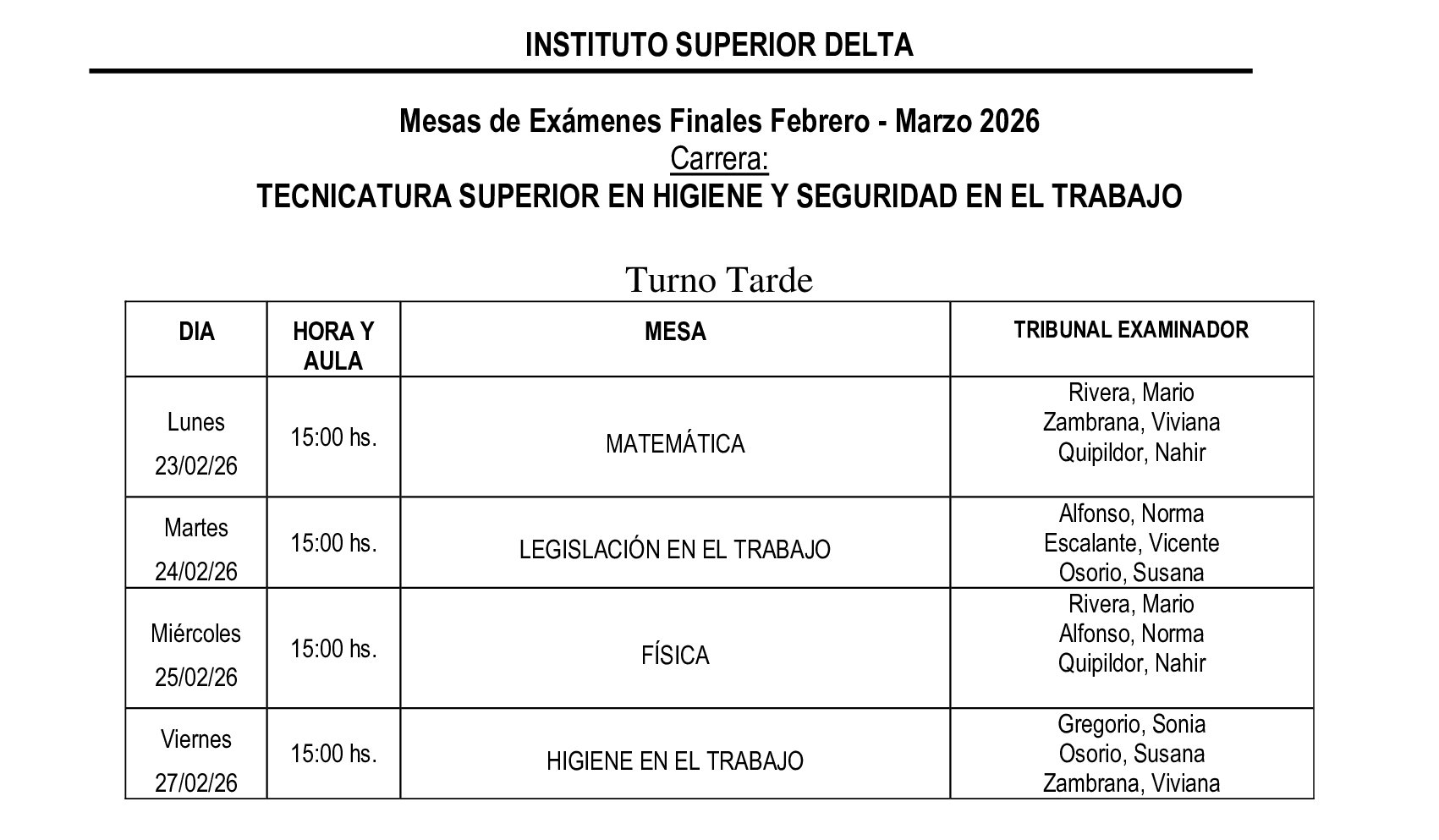 INSTITUTO SUPERIOR DELTA

Mesas de Exámenes Finales Febrero - Marzo 2026
Carrera:
TECNICATURA SUPERIOR EN HIGIENE Y SEGURIDAD EN EL TRABAJO

Turno Tarde

| DIA | HORA Y AULA | MESA | TRIBUNAL EXAMINADOR |
|---|---|---|---|
| Lunes 23/02/26 | 15:00 hs. | MATEMÁTICA | Rivera, Mario Zambrana, Viviana Quipildor, Nahir |
| Martes 24/02/26 | 15:00 hs. | LEGISLACIÓN EN EL TRABAJO | Alfonso, Norma Escalante, Vicente Osorio, Susana |
| Miércoles 25/02/26 | 15:00 hs. | FÍSICA | Rivera, Mario Alfonso, Norma Quipildor, Nahir |
| Viernes 27/02/26 | 15:00 hs. | HIGIENE EN EL TRABAJO | Gregorio, Sonia Osorio, Susana Zambrana, Viviana |